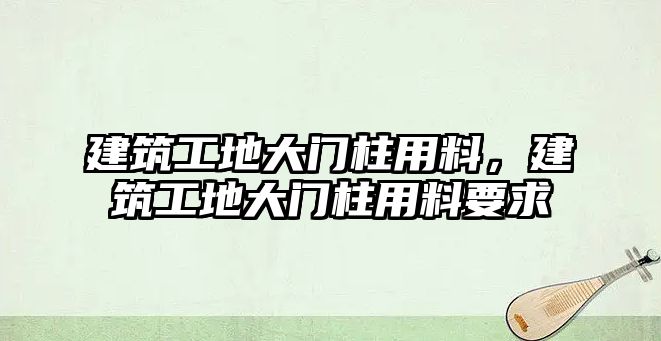 建筑工地大门柱用料，建筑工地大门柱用料要求